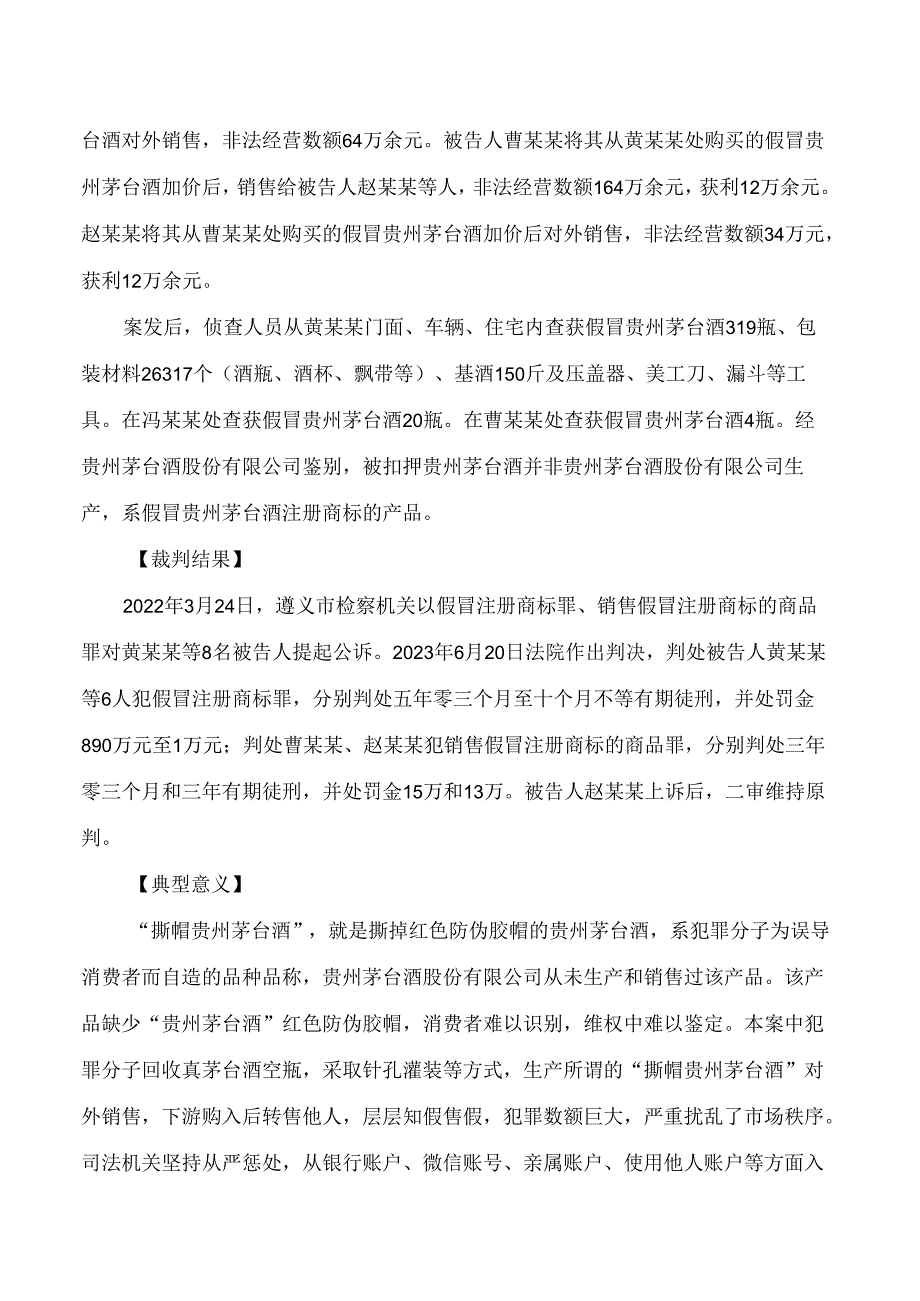 台酒对外销售，非法经营数额64万余元。被告人曹某某将其从黄某某处购买的假冒贵州茅台酒加价后，销售给被告人赵某某等人，非法经营数额164万余元，获利12万余元。赵某某将其从曹某某处购买的假冒贵州茅台酒加价后对外销售，非法经营数额34万元，获利12万余元。

案发后，侦查人员从黄某某门面、车辆、住宅内查获假冒贵州茅台酒319瓶、包装材料26317个（酒瓶、酒杯、飘带等）、基酒150斤及压盖器、美工刀、漏斗等工具。在冯某某处查获假冒贵州茅台酒20瓶。在曹某某处查获假冒贵州茅台酒4瓶。经贵州茅台酒股份有限公司鉴别，被扣押贵州茅台酒并非贵州茅台酒股份有限公司生产，系假冒贵州茅台酒注册商标的产品。

【裁判结果】

2022年3月24日，遵义市检察机关以假冒注册商标罪、销售假冒注册商标的商品罪对黄某某等8名被告人提起公诉。2023年6月20日法院作出判决，判处被告人黄某某等6人犯假冒注册商标罪，分别判处五年零三个月至十个月不等有期徒刑，并处罚金890万元至1万元；判处曹某某、赵某某犯销售假冒注册商标的商品罪，分别判处三年零三个月和三年有期徒刑，并处罚金15万和13万。被告人赵某某上诉后，二审维持原判。

【典型意义】

“撕帽贵州茅台酒”，就是撕掉红色防伪胶帽的贵州茅台酒，系犯罪分子为误导消费者而自造的品种品称，贵州茅台酒股份有限公司从未生产和销售过该产品。该产品缺少“贵州茅台酒”红色防伪胶帽，消费者难以识别，维权中难以鉴定。本案中犯罪分子回收真茅台酒空瓶，采取针孔灌装等方式，生产所谓的“撕帽贵州茅台酒”对外销售，下游购入后转售他人，层层知假售假，犯罪数额巨大，严重扰乱了市场秩序。司法机关坚持从严惩处，从银行账户、微信账号、亲属账户、使用他人账户等方面入